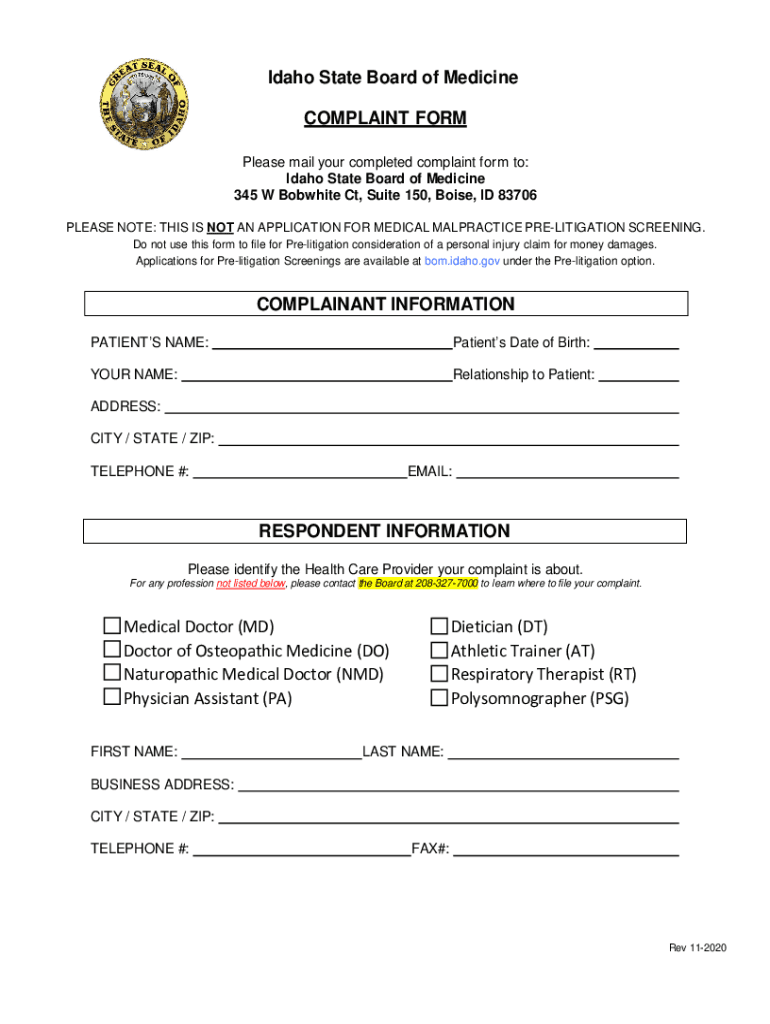 GREAT SEAL OF THE STATE OF IDAHO

Idaho State Board of Medicine

COMPLAINT FORM

Please mail your completed complaint form to:
Idaho State Board of Medicine
345 W Bobwhite Ct, Suite 150, Boise, ID 83706

PLEASE NOTE: THIS IS NOT AN APPLICATION FOR MEDICAL MALPRACTICE PRE-LITIGATION SCREENING.
Do not use this form to file for Pre-litigation consideration of a personal injury claim for money damages.
Applications for Pre-litigation Screenings are available at bom.idaho.gov under the Pre-litigation option.

COMPLAINANT INFORMATION

PATIENT'S NAME: ______ Patient's Date of Birth: ______

YOUR NAME: ______ Relationship to Patient: ______

ADDRESS: ______

CITY / STATE / ZIP: ______

TELEPHONE #: ______ EMAIL: ______

RESPONDENT INFORMATION

Please identify the Health Care Provider your complaint is about.
For any profession not listed below, please contact the Board at 208-327-7000 to learn where to file your complaint.

☐ Medical Doctor (MD)
☐ Doctor of Osteopathic Medicine (DO)
☐ Naturopathic Medical Doctor (NMD)
☐ Physician Assistant (PA)

☐ Dietician (DT)
☐ Athletic Trainer (AT)
☐ Respiratory Therapist (RT)
☐ Polysomnographer (PSG)

FIRST NAME: ______ LAST NAME: ______

BUSINESS ADDRESS: ______

CITY / STATE / ZIP: ______

TELEPHONE #: ______ FAX#: ______

Rev 11-2020